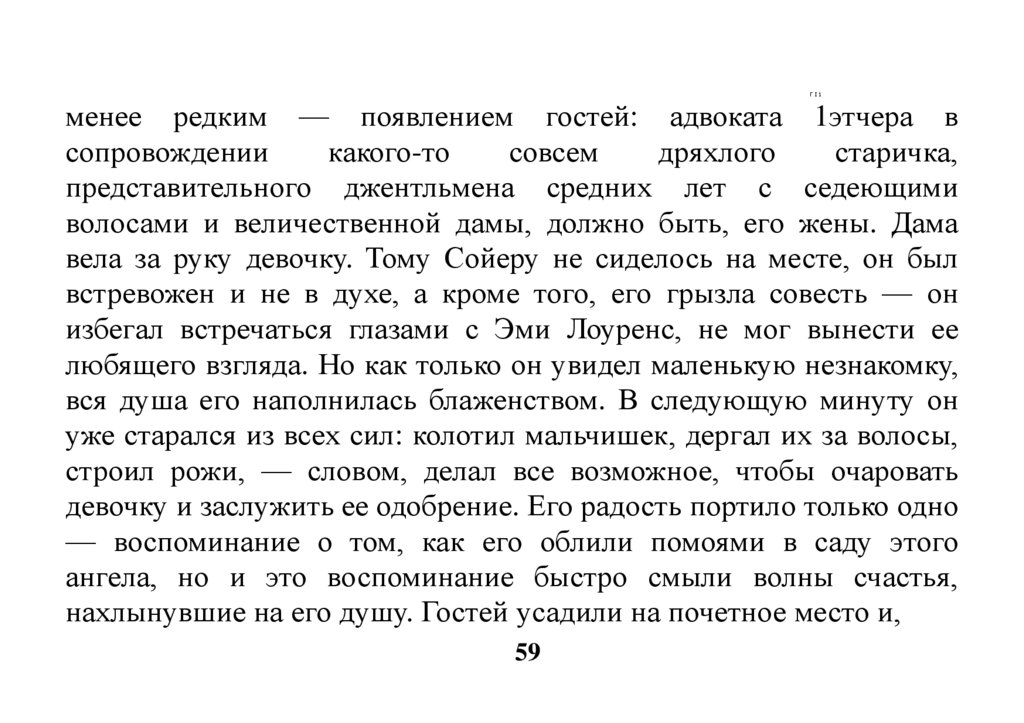 менее редким — появлением гостей: адвоката 1этчера в сопровождении какого-то совсем дряхлого старичка, представительного джентльмена средних лет с седеющими волосами и величественной дамы, должно быть, его жены. Дама вела за руку девочку. Тому Сойеру не сиделось на месте, он был встревожен и не в духе, а кроме того, его грызла совесть — он избегал встречаться глазами с Эми Лоуренс, не мог вынести ее любящего взгляда. Но как только он увидел маленькую незнакомку, вся душа его наполнилась блаженством. В следующую минуту он уже старался из всех сил: колотил мальчишек, дергал их за волосы, строил рожи, — словом, делал все возможное, чтобы очаровать девочку и заслужить ее одобрение. Его радость портило только одно — воспоминание о том, как его облили помоями в саду этого ангела, но и это воспоминание быстро смыли волны счастья, нахлынувшие на его душу. Гостей усадили на почетное место и,

59